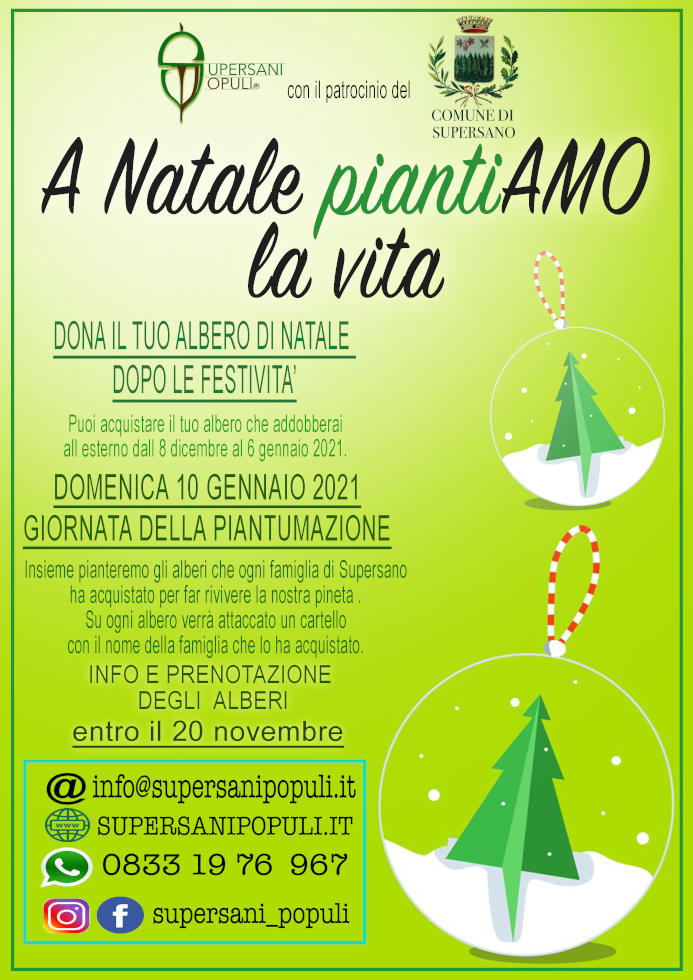 SUPERSANI POPULI

con il patrocinio del

COMUNE DI SUPERSANO

A Natale piantiAMO la vita

DONA IL TUO ALBERO DI NATALE DOPO LE FESTIVITA'

Puoi acquistare il tuo albero che addobberai all esterno dall 8 dicembre al 6 gennaio 2021.

DOMENICA 10 GENNAIO 2021

GIORNATA DELLA PIANTUMAZIONE

Insieme pianteremo gli alberi che ogni famiglia di Supersano ha acquistato per far rivivere la nostra pineta . Su ogni albero verrà attaccato un cartello con il nome della famiglia che lo ha acquistato.

INFO E PRENOTAZIONE DEGLI ALBERI

entro il 20 novembre

@ info@supersanipopuli.it
SUPERSANIPOPULI.IT
0833 19 76 967
supersani_populi